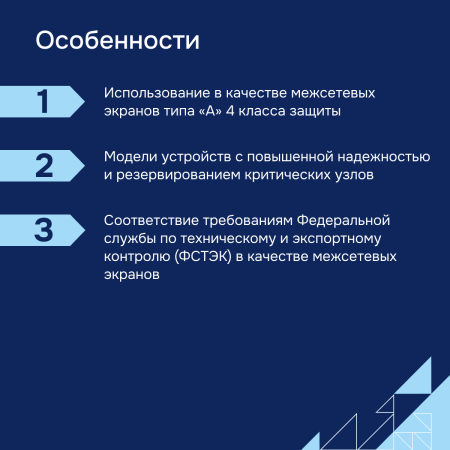 Особенности

1

Использование в качестве межсетевых экранов типа «А» 4 класса защиты

2

Модели устройств с повышенной надежностью и резервированием критических узлов

3

Соответствие требованиям Федеральной службы по техническому и экспортному контролю (ФСТЭК) в качестве межсетевых экранов